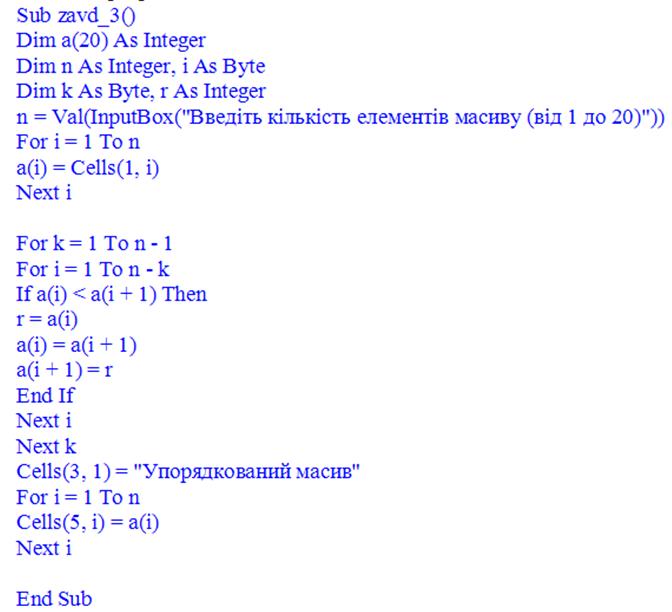 Sub zavd_3()
Dim a(20) As Integer
Dim n As Integer, i As Byte
Dim k As Byte, r As Integer
n = Val(InputBox("Введіть кількість елементів масиву (від 1 до 20)"))
For i = 1 To n
a(i) = Cells(1, i)
Next i

For k = 1 To n - 1
For i = 1 To n - k
If a(i) < a(i + 1) Then
r = a(i)
a(i) = a(i + 1)
a(i + 1) = r
End If
Next i
Next k
Cells(3, 1) = "Упорядкований масив"
For i = 1 To n
Cells(5, i) = a(i)
Next i

End Sub